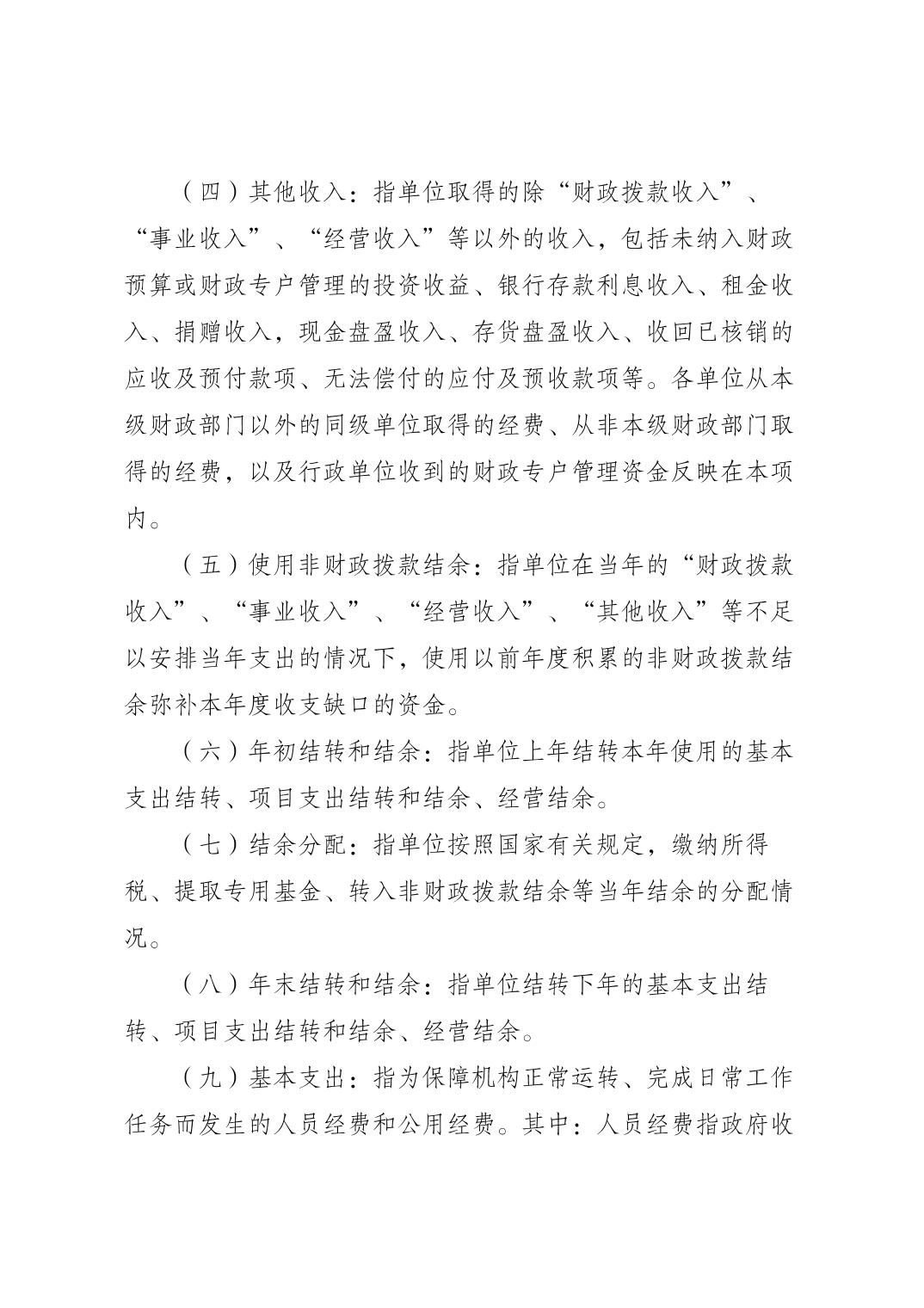 （四）其他收入：指单位取得的除“财政拨款收入”、“事业收入”、“经营收入”等以外的收入，包括未纳入财政预算或财政专户管理的投资收益、银行存款利息收入、租金收入、捐赠收入，现金盘盈收入、存货盘盈收入、收回已核销的应收及预付款项、无法偿付的应付及预收款项等。各单位从本级财政部门以外的同级单位取得的经费、从非本级财政部门取得的经费，以及行政单位收到的财政专户管理资金反映在本项内。

（五）使用非财政拨款结余：指单位在当年的“财政拨款收入”、“事业收入”、“经营收入”、“其他收入”等不足以安排当年支出的情况下，使用以前年度积累的非财政拨款结余弥补本年度收支缺口的资金。

（六）年初结转和结余：指单位上年结转本年使用的基本支出结转、项目支出结转和结余、经营结余。

（七）结余分配：指单位按照国家有关规定，缴纳所得税、提取专用基金、转入非财政拨款结余等当年结余的分配情况。

（八）年末结转和结余：指单位结转下年的基本支出结转、项目支出结转和结余、经营结余。

（九）基本支出：指为保障机构正常运转、完成日常工作任务而发生的人员经费和公用经费。其中：人员经费指政府收